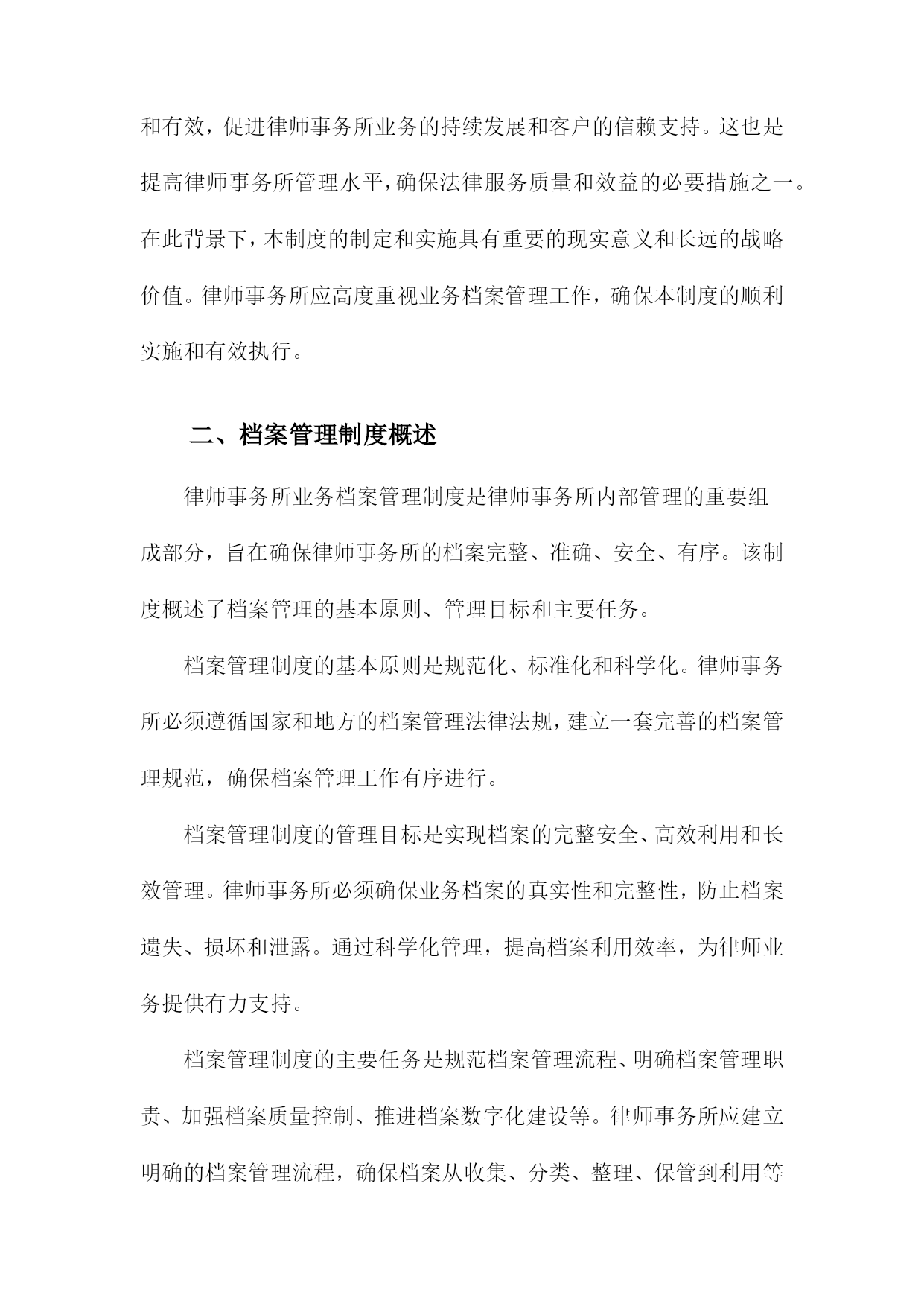 和有效，促进律师事务所业务的持续发展和客户的信赖支持。这也是提高律师事务所管理水平，确保法律服务质量和效益的必要措施之一。在此背景下，本制度的制定和实施具有重要的现实意义和长远的战略价值。律师事务所应高度重视业务档案管理工作，确保本制度的顺利实施和有效执行。

二、档案管理制度概述

律师事务所业务档案管理制度是律师事务所内部管理的重要组成部分，旨在确保律师事务所的档案完整、准确、安全、有序。该制度概述了档案管理的基本原则、管理目标和主要任务。

档案管理制度的基本原则是规范化、标准化和科学化。律师事务所必须遵循国家和地方的档案管理法律法规，建立一套完善的档案管理规范，确保档案管理工作有序进行。

档案管理制度的管理目标是实现档案的完整安全、高效利用和长效管理。律师事务所必须确保业务档案的真实性和完整性，防止档案遗失、损坏和泄露。通过科学化管理，提高档案利用效率，为律师业务提供有力支持。

档案管理制度的主要任务是规范档案管理流程、明确档案管理职责、加强档案质量控制、推进档案数字化建设等。律师事务所应建立明确的档案管理流程，确保档案从收集、分类、整理、保管到利用等